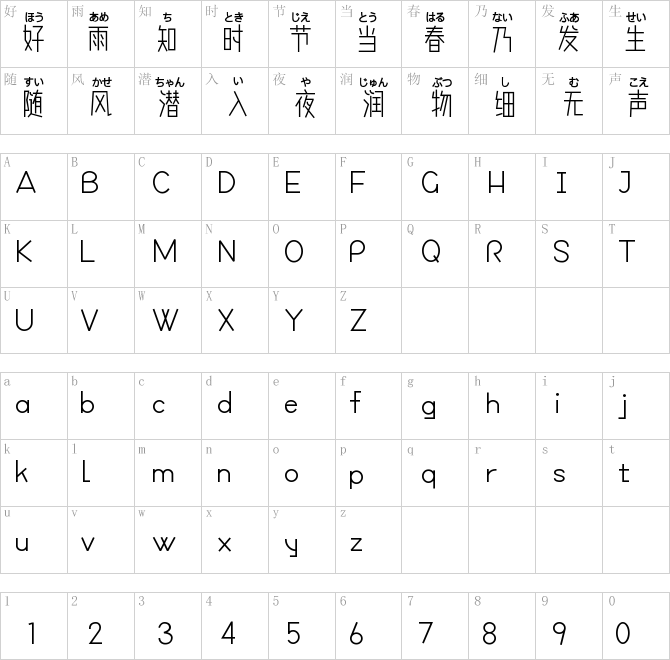 | 好 ほう 好 | 雨 あめ 雨 | 知 ち 知 | 时 とき 时 | 节 じえ 节 | 当 とう 当 | 春 はる 春 | 乃 ない 乃 | 发 ふあ 发 | 生 せい 生 |
|---|---|---|---|---|---|---|---|---|---|
| 随 すい 随 | 风 かせ 风 | 潜 ちゃん 潜 | 入 い 入 | 夜 や 夜 | 润 じゅん 润 | 物 ぶつ 物 | 细 し 细 | 无 む 无 | 声 こえ 声 |

| A A | B B | C C | D D | E E | F F | G G | H H | I I | J J |
|---|---|---|---|---|---|---|---|---|---|
| K K | L L | M M | N N | O O | P P | Q Q | R R | S S | T T |
| U U | V V | W W | X X | Y Y | Z Z | | | | |

| a a | b b | c c | d d | e e | f f | g g | h h | i i | j j |
|---|---|---|---|---|---|---|---|---|---|
| k k | l l | m m | n n | o o | p p | q q | r r | s s | t t |
| u u | v v | w w | x x | y y | z z | | | | |

| 1 1 | 2 2 | 3 3 | 4 4 | 5 5 | 6 6 | 7 7 | 8 8 | 9 9 | 0 0 |
|---|---|---|---|---|---|---|---|---|---|